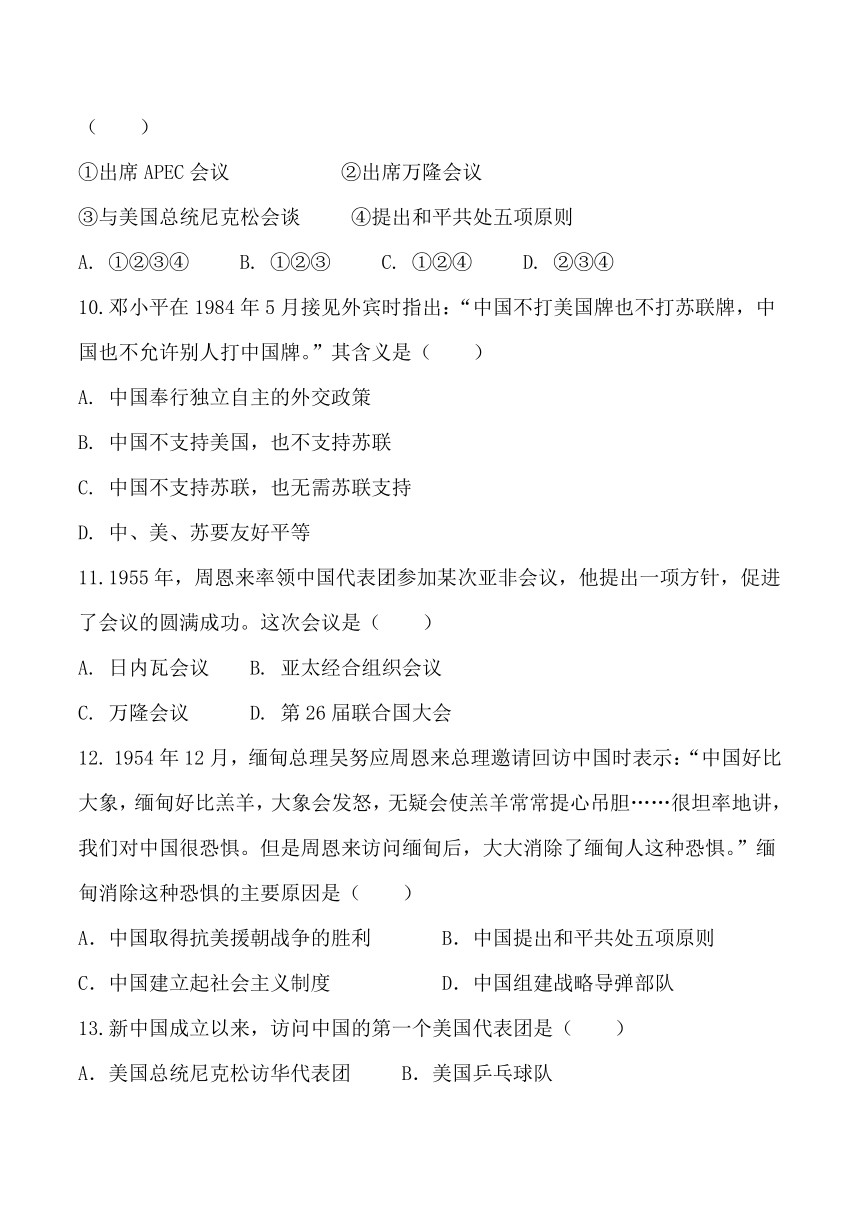 （　　）

①出席 APEC 会议　　　　②出席万隆会议

③与美国总统尼克松会谈　　④提出和平共处五项原则

A. ①②③④　　B. ①②③　　C. ①②④　　D. ②③④

10.邓小平在 1984 年 5 月接见外宾时指出：“中国不打美国牌也不打苏联牌，中国也不允许别人打中国牌。”其含义是（　　）

A. 中国奉行独立自主的外交政策

B. 中国不支持美国，也不支持苏联

C. 中国不支持苏联，也无需苏联支持

D. 中、美、苏要友好平等

11.1955 年，周恩来率领中国代表团参加某次亚非会议，他提出一项方针，促进了会议的圆满成功。这次会议是（　　）

A. 日内瓦会议　　B. 亚太经合组织会议

C. 万隆会议　　D. 第 26 届联合国大会

12. 1954 年 12 月，缅甸总理吴努应周恩来总理邀请回访中国时表示：“中国好比大象，缅甸好比羔羊，大象会发怒，无疑会使羔羊常常提心吊胆……很坦率地讲，我们对中国很恐惧。但是周恩来访问缅甸后，大大消除了缅甸人这种恐惧。”缅甸消除这种恐惧的主要原因是（　　）

A．中国取得抗美援朝战争的胜利　　B．中国提出和平共处五项原则

C．中国建立起社会主义制度　　D．中国组建战略导弹部队

13.新中国成立以来，访问中国的第一个美国代表团是（　　）

A．美国总统尼克松访华代表团　　B．美国乒乓球队